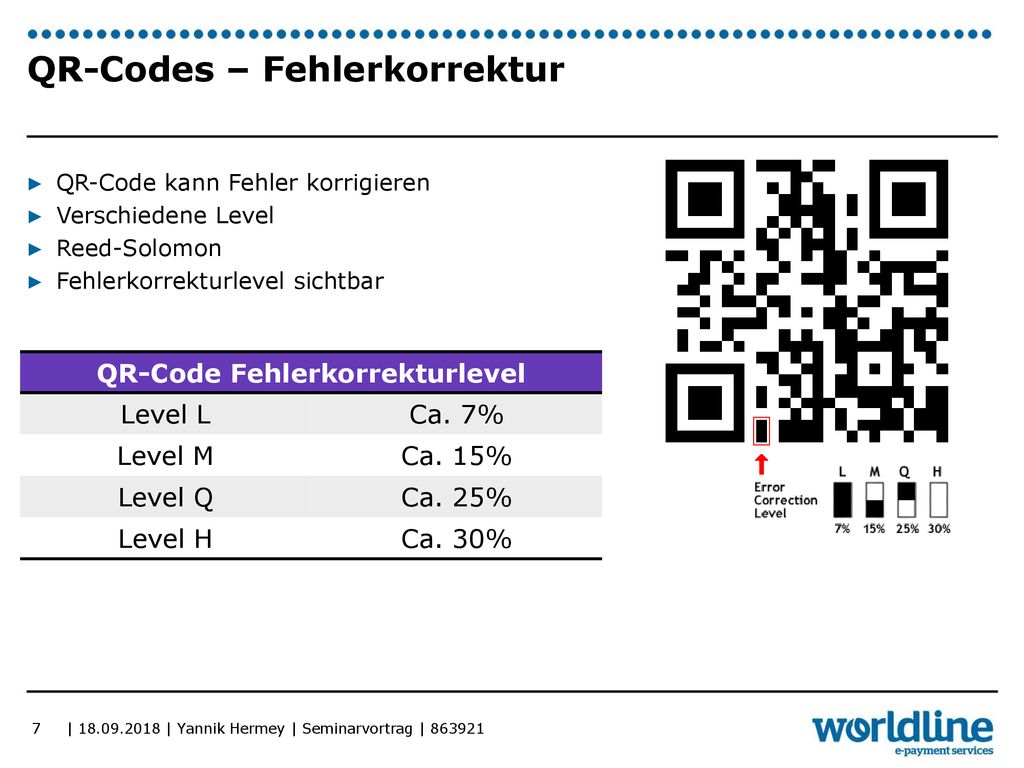 QR-Codes – Fehlerkorrektur

► QR-Code kann Fehler korrigieren
► Verschiedene Level
► Reed-Solomon
► Fehlerkorrekturlevel sichtbar

| QR-Code Fehlerkorrekturlevel | |
|---|---|
| Level L | Ca. 7% |
| Level M | Ca. 15% |
| Level Q | Ca. 25% |
| Level H | Ca. 30% |

Error Correction Level

L M Q H

7% 15% 25% 30%

7 | 18.09.2018 | Yannik Hermey | Seminarvortrag | 863921

worldline e-payment services